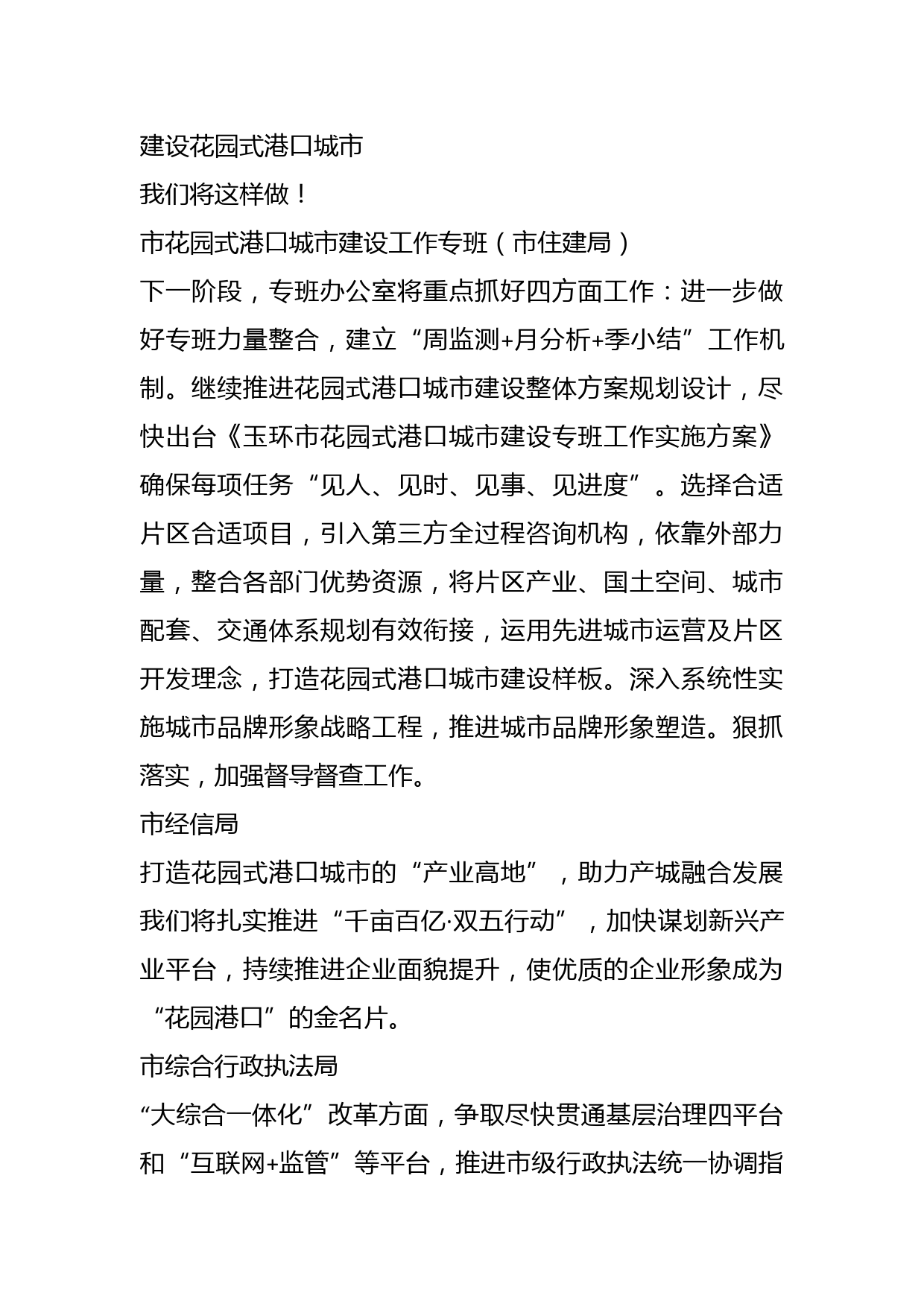 建设花园式港口城市

我们将这样做！

市花园式港口城市建设工作专班（市住建局）

下一阶段，专班办公室将重点抓好四方面工作：进一步做好专班力量整合，建立“周监测+月分析+季小结”工作机制。继续推进花园式港口城市建设整体方案规划设计，尽快出台《玉环市花园式港口城市建设专班工作实施方案》确保每项任务“见人、见时、见事、见进度”。选择合适片区合适项目，引入第三方全过程咨询机构，依靠外部力量，整合各部门优势资源，将片区产业、国土空间、城市配套、交通体系规划有效衔接，运用先进城市运营及片区开发理念，打造花园式港口城市建设样板。深入系统性实施城市品牌形象战略工程，推进城市品牌形象塑造。狠抓落实，加强督导督查工作。

市经信局

打造花园式港口城市的“产业高地”，助力产城融合发展我们将扎实推进“千亩百亿·双五行动”，加快谋划新兴产业平台，持续推进企业面貌提升，使优质的企业形象成为“花园港口”的金名片。

市综合行政执法局

“大综合一体化”改革方面，争取尽快贯通基层治理四平台和“互联网+监管”等平台，推进市级行政执法统一协调指